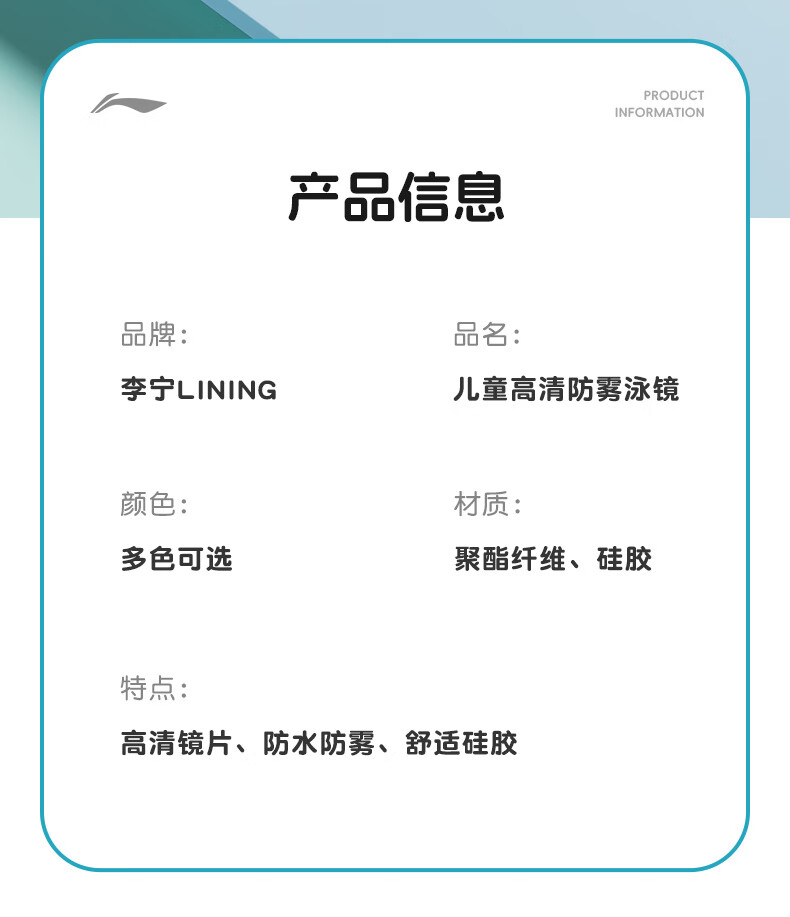 PRODUCT
INFORMATION

产品信息

品牌:
李宁LINING

品名:
儿童高清防雾泳镜

颜色:
多色可选

材质:
聚酯纤维、硅胶

特点:
高清镜片、防水防雾、舒适硅胶